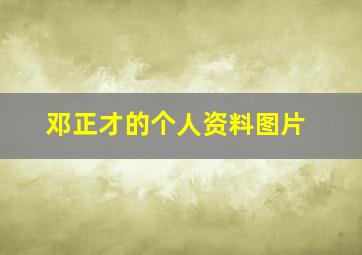 邓正才的个人资料图片